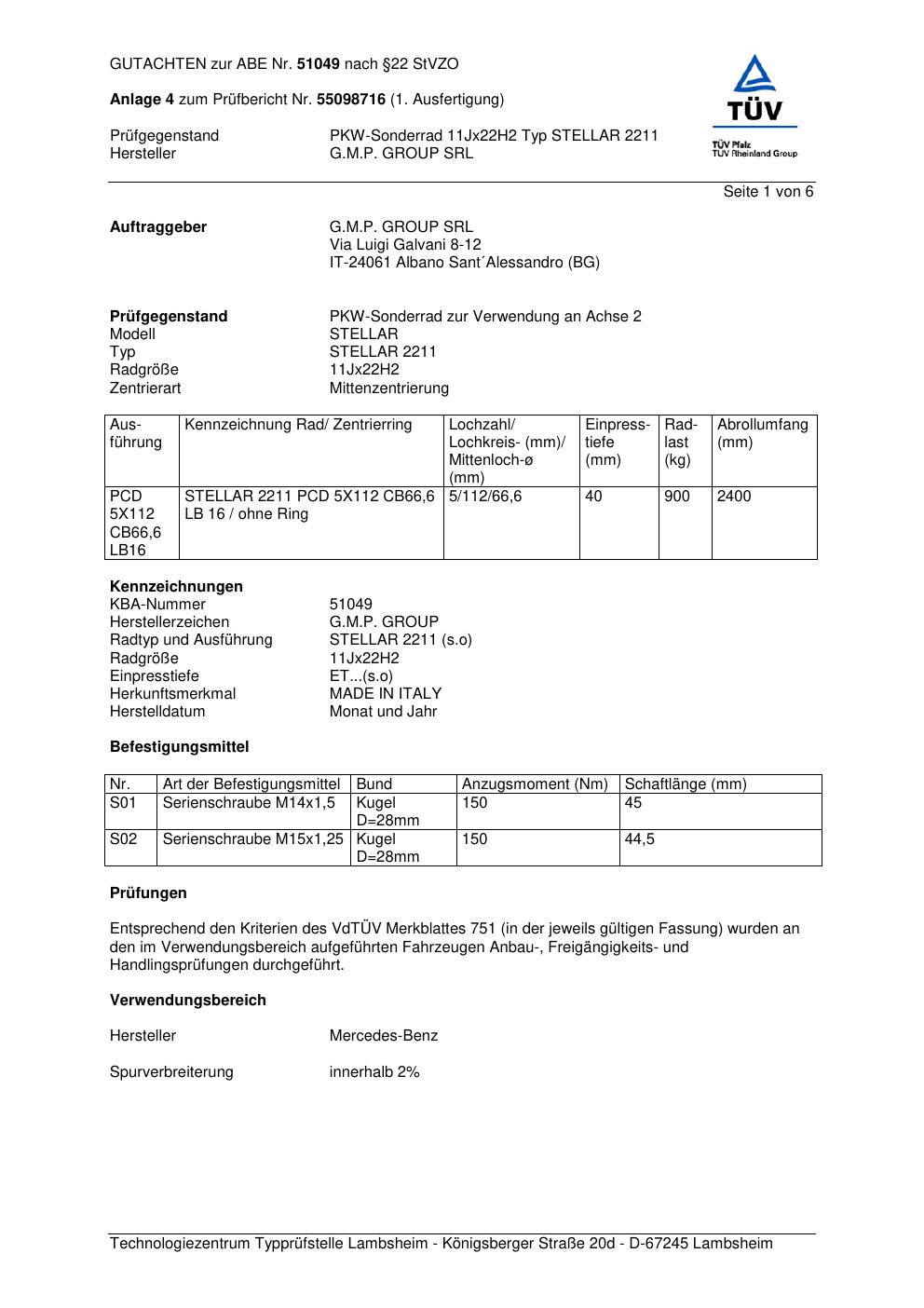 GUTACHTEN zur ABE Nr. 51049 nach §22 StVZO

Anlage 4 zum Prüfbericht Nr. 55098716 (1. Ausfertigung)

Prüfgegenstand PKW-Sonderrad 11Jx22H2 Typ STELLAR 2211
Hersteller G.M.P. GROUP SRL

TÜV
TÜV Pfalz
TÜV Rheinland Group

Seite 1 von 6

Auftraggeber G.M.P. GROUP SRL
Via Luigi Galvani 8-12
IT-24061 Albano Sant´Alessandro (BG)

Prüfgegenstand PKW-Sonderrad zur Verwendung an Achse 2
Modell STELLAR
Typ STELLAR 2211
Radgröße 11Jx22H2
Zentrierart Mittenzentrierung

| Ausführung | Kennzeichnung Rad/ Zentrierring | Lochzahl/ Lochkreis- (mm)/ Mittenloch-ø (mm) | Einpresstiefe (mm) | Radlast (kg) | Abrollumfang (mm) |
|---|---|---|---|---|---|
| PCD 5X112 CB66,6 LB16 | STELLAR 2211 PCD 5X112 CB66,6 LB 16 / ohne Ring | 5/112/66,6 | 40 | 900 | 2400 |

Kennzeichnungen
KBA-Nummer 51049
Herstellerzeichen G.M.P. GROUP
Radtyp und Ausführung STELLAR 2211 (s.o)
Radgröße 11Jx22H2
Einpresstiefe ET...(s.o)
Herkunftsmerkmal MADE IN ITALY
Herstelldatum Monat und Jahr

Befestigungsmittel

| Nr. | Art der Befestigungsmittel | Bund | Anzugsmoment (Nm) | Schaftlänge (mm) |
|---|---|---|---|---|
| S01 | Serienschraube M14x1,5 | Kugel D=28mm | 150 | 45 |
| S02 | Serienschraube M15x1,25 | Kugel D=28mm | 150 | 44,5 |

Prüfungen

Entsprechend den Kriterien des VdTÜV Merkblattes 751 (in der jeweils gültigen Fassung) wurden an den im Verwendungsbereich aufgeführten Fahrzeugen Anbau-, Freigängigkeits- und Handlingsprüfungen durchgeführt.

Verwendungsbereich

Hersteller Mercedes-Benz

Spurverbreiterung innerhalb 2%

Technologiezentrum Typprüfstelle Lambsheim - Königsberger Straße 20d - D-67245 Lambsheim